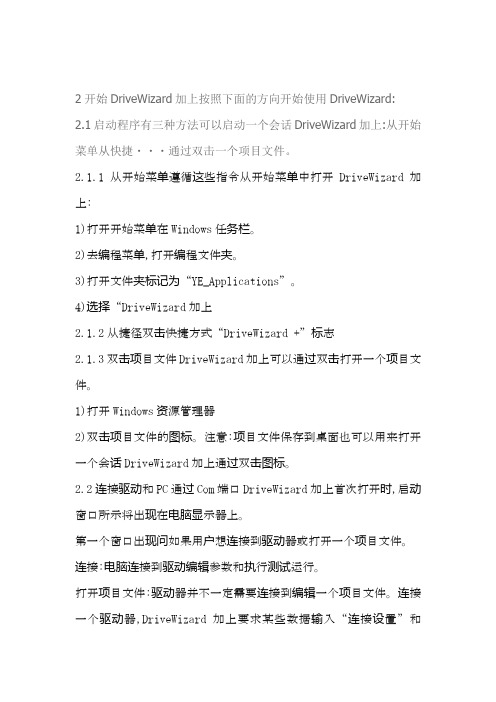 2 开始 DriveWizard 加上按照下面的方向开始使用 DriveWizard:

2.1 启动程序有三种方法可以启动一个会话 DriveWizard 加上:从开始菜单从快捷・・・通过双击一个项目文件。

2.1.1 从开始菜单遵循这些指令从开始菜单中打开 DriveWizard 加上:

1)打开开始菜单在 Windows 任务栏。

2)去编程菜单,打开编程文件夹。

3)打开文件夹标记为“YE_Applications”。

4)选择“DriveWizard 加上

2.1.2 从捷径双击快捷方式“DriveWizard +”标志

2.1.3 双击项目文件 DriveWizard 加上可以通过双击打开一个项目文件。

1)打开 Windows 资源管理器

2)双击项目文件的图标。注意:项目文件保存到桌面也可以用来打开一个会话 DriveWizard 加上通过双击图标。

2.2 连接驱动和 PC 通过 Com 端口 DriveWizard 加上首次打开时,启动窗口所示将出现在电脑显示器上。

第一个窗口出现问如果用户想连接到驱动器或打开一个项目文件。

连接:电脑连接到驱动编辑参数和执行测试运行。

打开项目文件:驱动器并不一定需要连接到编辑一个项目文件。连接一个驱动器,DriveWizard 加上要求某些数据输入“连接设置”和